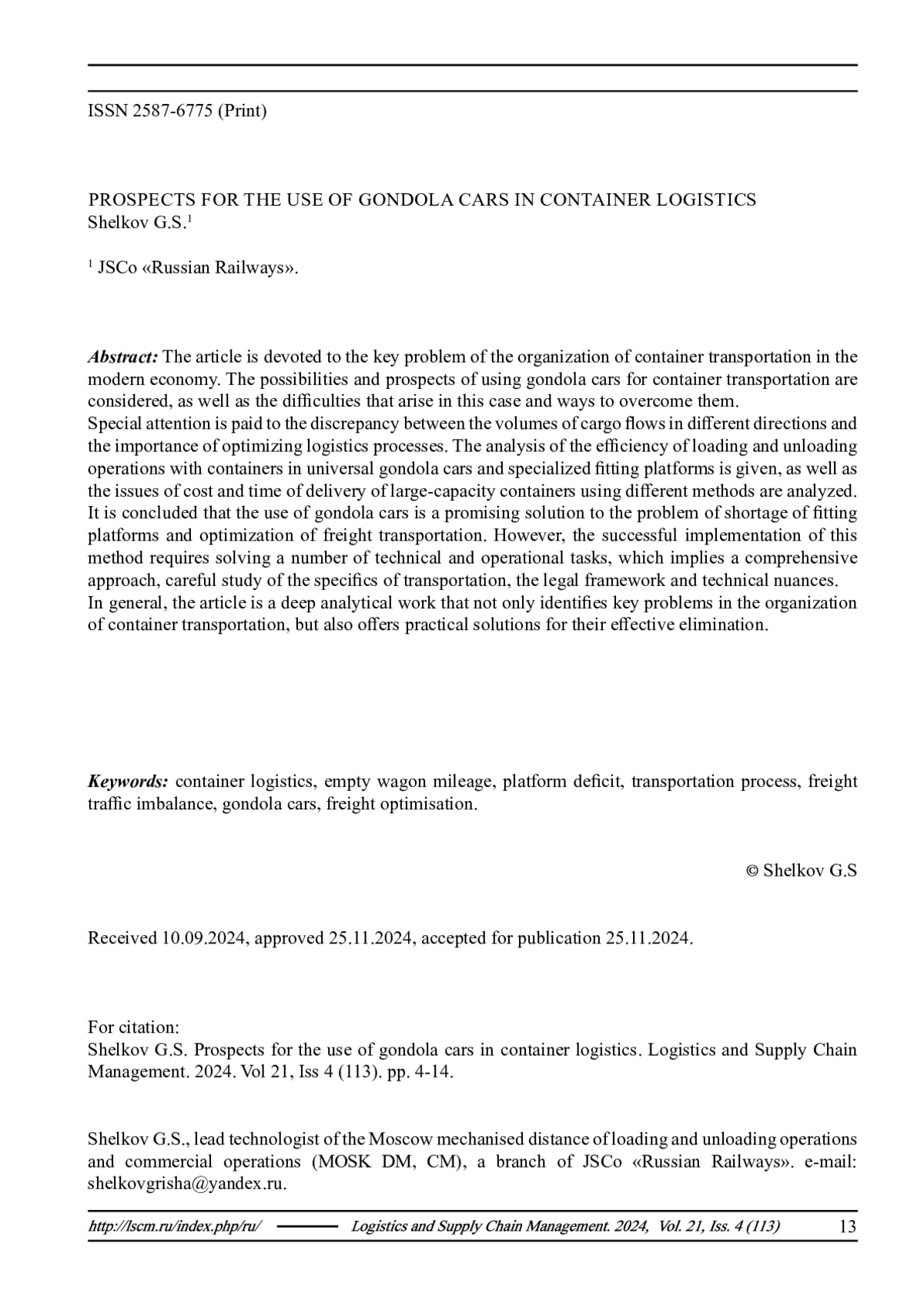 ISSN 2587-6775 (Print)

PROSPECTS FOR THE USE OF GONDOLA CARS IN CONTAINER LOGISTICS
Shelkov G.S.$^1$

$^1$ JSCo «Russian Railways».

Abstract: The article is devoted to the key problem of the organization of container transportation in the modern economy. The possibilities and prospects of using gondola cars for container transportation are considered, as well as the difficulties that arise in this case and ways to overcome them.
Special attention is paid to the discrepancy between the volumes of cargo flows in different directions and the importance of optimizing logistics processes. The analysis of the efficiency of loading and unloading operations with containers in universal gondola cars and specialized fitting platforms is given, as well as the issues of cost and time of delivery of large-capacity containers using different methods are analyzed. It is concluded that the use of gondola cars is a promising solution to the problem of shortage of fitting platforms and optimization of freight transportation. However, the successful implementation of this method requires solving a number of technical and operational tasks, which implies a comprehensive approach, careful study of the specifics of transportation, the legal framework and technical nuances.
In general, the article is a deep analytical work that not only identifies key problems in the organization of container transportation, but also offers practical solutions for their effective elimination.

Keywords: container logistics, empty wagon mileage, platform deficit, transportation process, freight traffic imbalance, gondola cars, freight optimisation.

© Shelkov G.S

Received 10.09.2024, approved 25.11.2024, accepted for publication 25.11.2024.

For citation:
Shelkov G.S. Prospects for the use of gondola cars in container logistics. Logistics and Supply Chain Management. 2024. Vol 21, Iss 4 (113). pp. 4-14.

Shelkov G.S., lead technologist of the Moscow mechanised distance of loading and unloading operations and commercial operations (MOSK DM, CM), a branch of JSCo «Russian Railways». e-mail: shelkovgrisha@yandex.ru.

http://lscm.ru/index.php/ru/ Logistics and Supply Chain Management. 2024, Vol. 21, Iss. 4 (113) 13